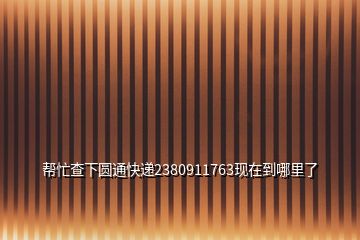 帮忙查下圆通快递2380911763现在到哪里了